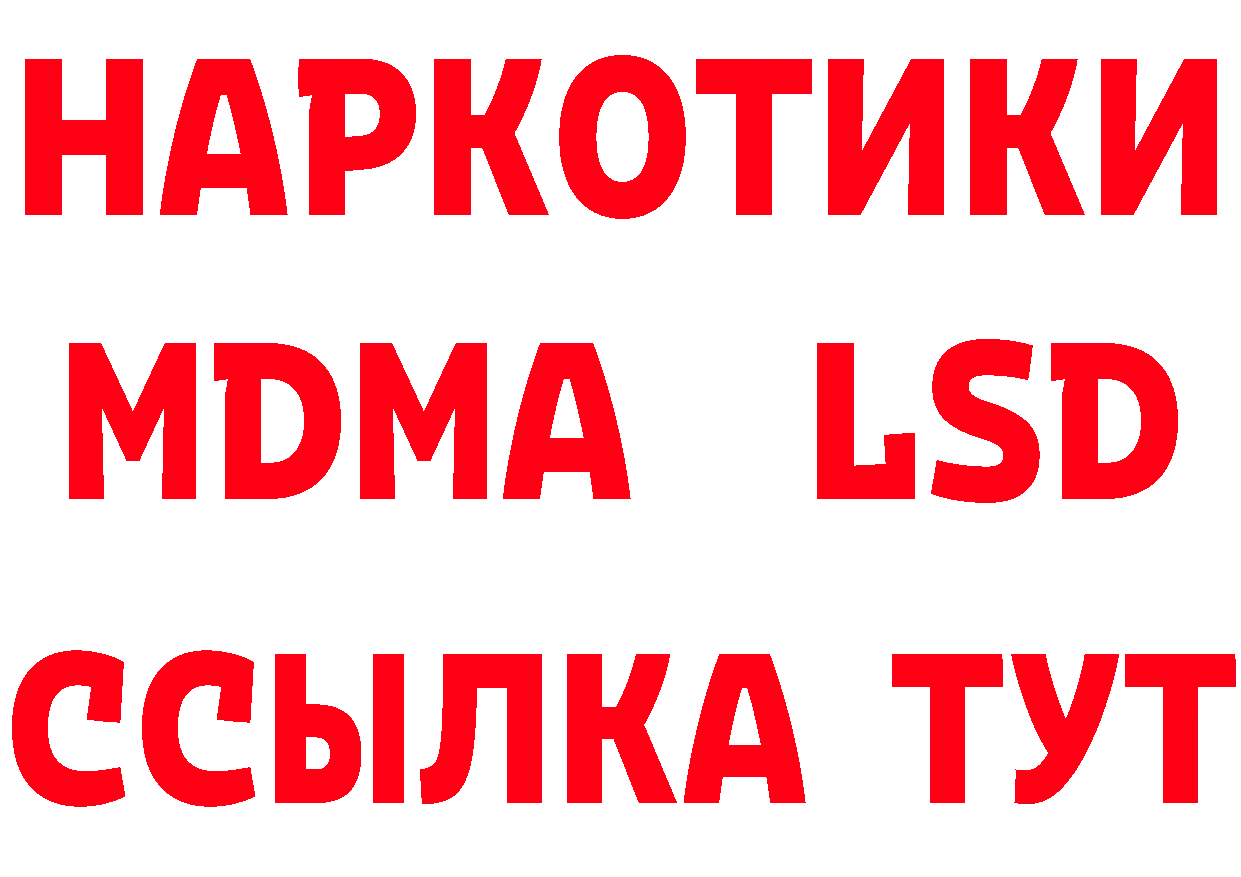 НАРКОТИКИ
MDMA LSD
ССЫЛКА ТУТ